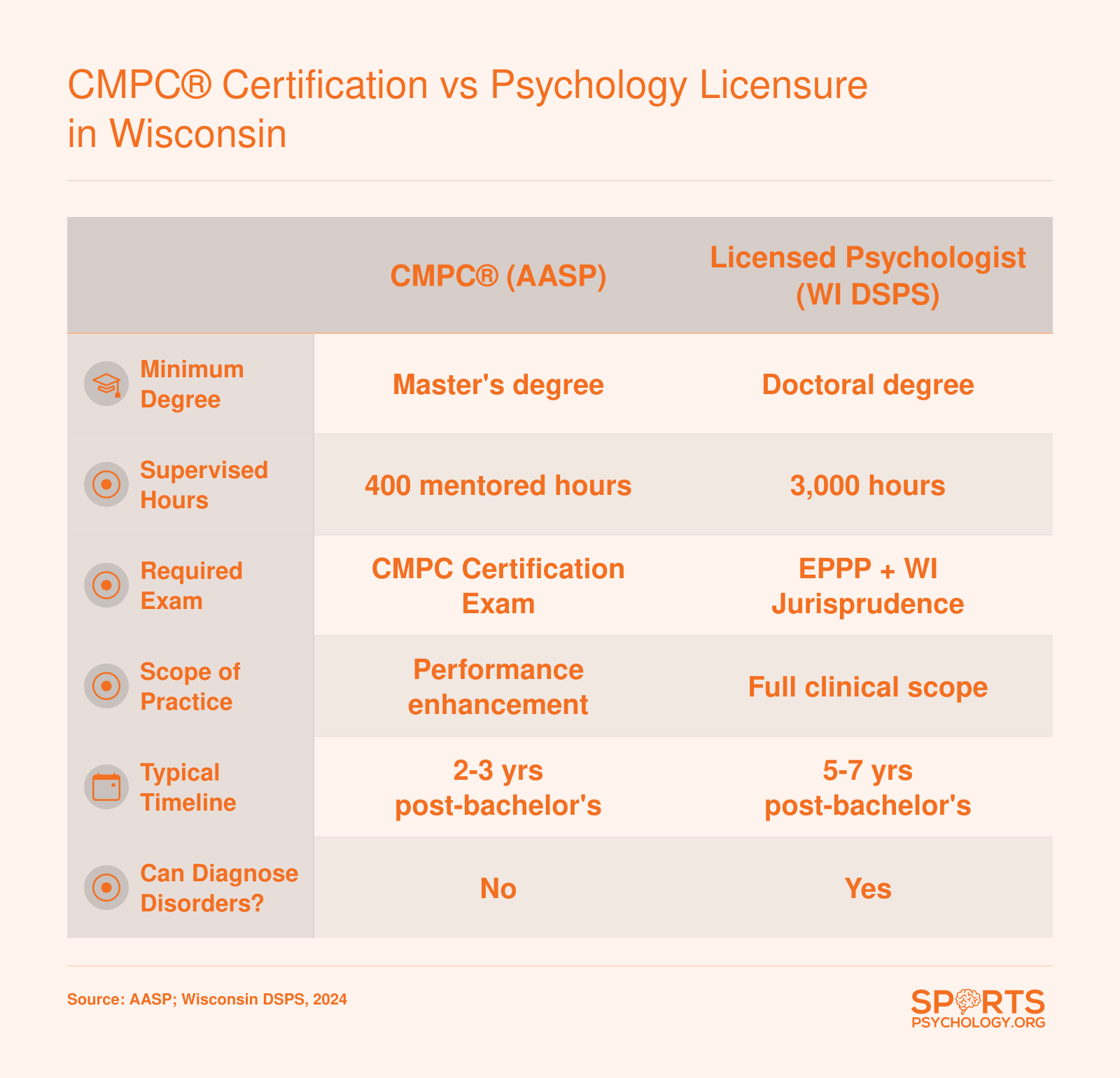 CMPC® Certification vs Psychology Licensure in Wisconsin

| | CMPC® (AASP) | Licensed Psychologist (WI DSPS) |
|---|---|---|
| Minimum Degree | Master's degree | Doctoral degree |
| Supervised Hours | 400 mentored hours | 3,000 hours |
| Required Exam | CMPC Certification Exam | EPPP + WI Jurisprudence |
| Scope of Practice | Performance enhancement | Full clinical scope |
| Typical Timeline | 2-3 yrs post-bachelor's | 5-7 yrs post-bachelor's |
| Can Diagnose Disorders? | No | Yes |

Source: AASP; Wisconsin DSPS, 2024

SPORTS PSYCHOLOGY.ORG